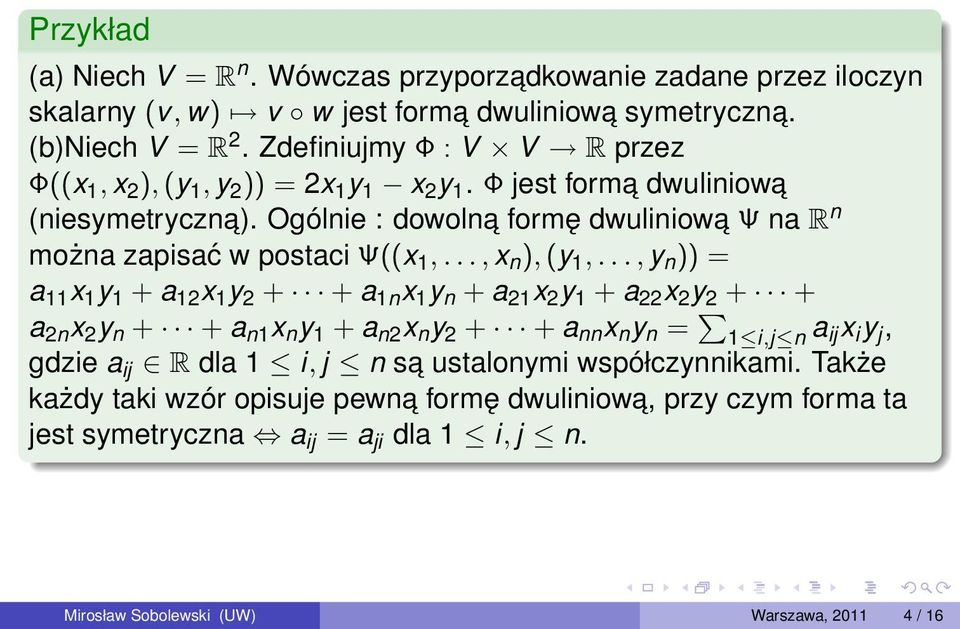 Przykład

(a) Niech $V = \mathbb{R}^n$. Wówczas przyporządkowanie zadane przez iloczyn skalarny $(v, w) \mapsto v \circ w$ jest formą dwuliniową symetryczną.
(b)Niech $V = \mathbb{R}^2$. Zdefiniujmy $\Phi : V \times V \to \mathbb{R}$ przez $\Phi((x_1, x_2), (y_1, y_2)) = 2x_1y_1 - x_2y_1$. $\Phi$ jest formą dwuliniową (niesymetryczną). Ogólnie : dowolną formę dwuliniową $\Psi$ na $\mathbb{R}^n$ można zapisać w postaci $\Psi((x_1, \ldots, x_n), (y_1, \ldots, y_n)) = a_{11}x_1y_1 + a_{12}x_1y_2 + \cdots + a_{1n}x_1y_n + a_{21}x_2y_1 + a_{22}x_2y_2 + \cdots + a_{2n}x_2y_n + \cdots + a_{n1}x_ny_1 + a_{n2}x_ny_2 + \cdots + a_{nn}x_ny_n = \sum_{1 \leq i,j \leq n} a_{ij}x_iy_j$, gdzie $a_{ij} \in \mathbb{R}$ dla $1 \leq i, j \leq n$ są ustalonymi współczynnikami. Także każdy taki wzór opisuje pewną formę dwuliniową, przy czym forma ta jest symetryczna $\Leftrightarrow a_{ij} = a_{ji}$ dla $1 \leq i, j \leq n$.

Mirosław Sobolewski (UW) Warszawa, 2011 4 / 16